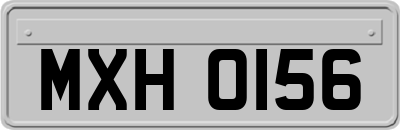 MXH 0156